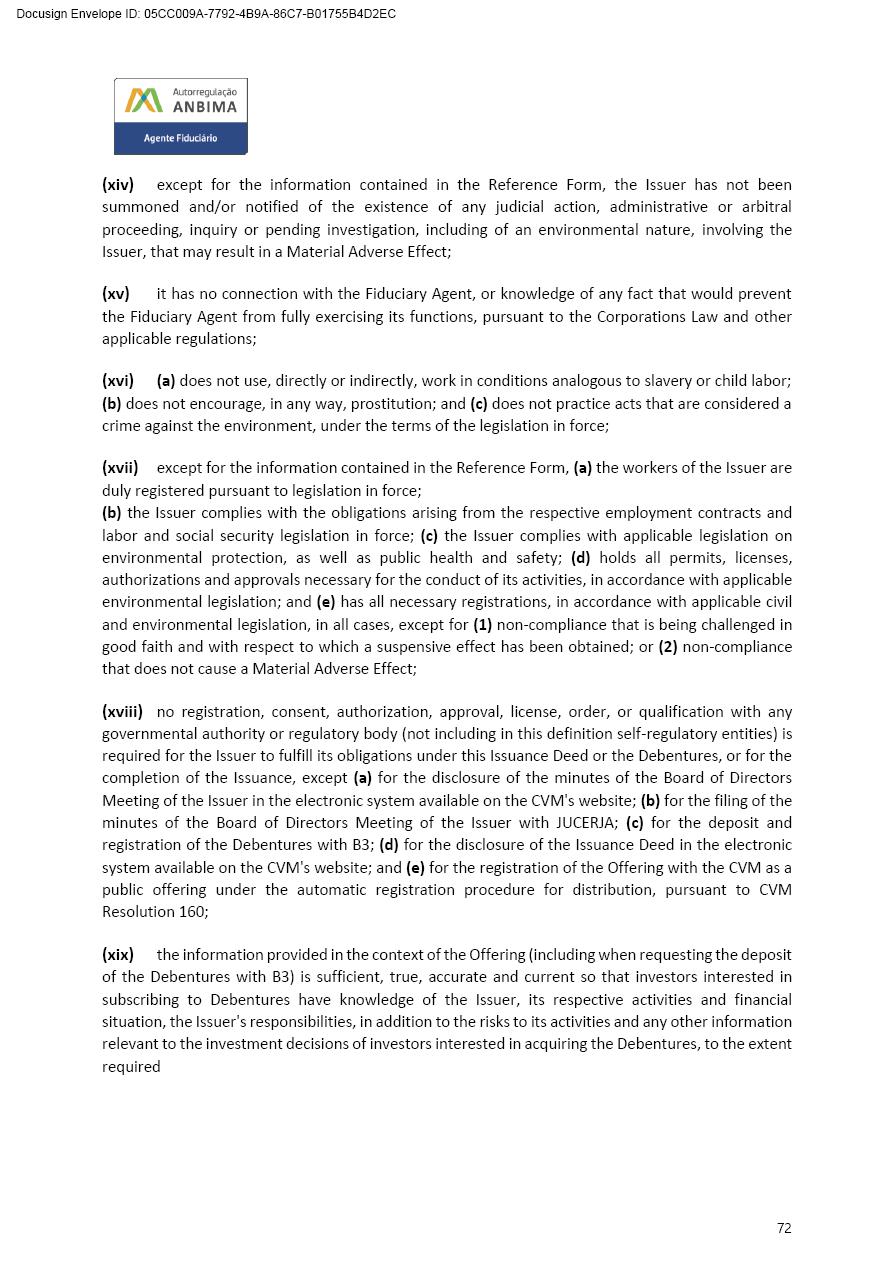 Docusign Envelope ID: 05CC009A-7792-4B9A-86C7-B01755B4D2EC

Autorregulação
ANBIMA
Agente Fiduciário

(xiv) except for the information contained in the Reference Form, the Issuer has not been summoned and/or notified of the existence of any judicial action, administrative or arbitral proceeding, inquiry or pending investigation, including of an environmental nature, involving the Issuer, that may result in a Material Adverse Effect;

(xv) it has no connection with the Fiduciary Agent, or knowledge of any fact that would prevent the Fiduciary Agent from fully exercising its functions, pursuant to the Corporations Law and other applicable regulations;

(xvi) (a) does not use, directly or indirectly, work in conditions analogous to slavery or child labor; (b) does not encourage, in any way, prostitution; and (c) does not practice acts that are considered a crime against the environment, under the terms of the legislation in force;

(xvii) except for the information contained in the Reference Form, (a) the workers of the Issuer are duly registered pursuant to legislation in force;
(b) the Issuer complies with the obligations arising from the respective employment contracts and labor and social security legislation in force; (c) the Issuer complies with applicable legislation on environmental protection, as well as public health and safety; (d) holds all permits, licenses, authorizations and approvals necessary for the conduct of its activities, in accordance with applicable environmental legislation; and (e) has all necessary registrations, in accordance with applicable civil and environmental legislation, in all cases, except for (1) non-compliance that is being challenged in good faith and with respect to which a suspensive effect has been obtained; or (2) non-compliance that does not cause a Material Adverse Effect;

(xviii) no registration, consent, authorization, approval, license, order, or qualification with any governmental authority or regulatory body (not including in this definition self-regulatory entities) is required for the Issuer to fulfill its obligations under this Issuance Deed or the Debentures, or for the completion of the Issuance, except (a) for the disclosure of the minutes of the Board of Directors Meeting of the Issuer in the electronic system available on the CVM's website; (b) for the filing of the minutes of the Board of Directors Meeting of the Issuer with JUCERJA; (c) for the deposit and registration of the Debentures with B3; (d) for the disclosure of the Issuance Deed in the electronic system available on the CVM's website; and (e) for the registration of the Offering with the CVM as a public offering under the automatic registration procedure for distribution, pursuant to CVM Resolution 160;

(xix) the information provided in the context of the Offering (including when requesting the deposit of the Debentures with B3) is sufficient, true, accurate and current so that investors interested in subscribing to Debentures have knowledge of the Issuer, its respective activities and financial situation, the Issuer's responsibilities, in addition to the risks to its activities and any other information relevant to the investment decisions of investors interested in acquiring the Debentures, to the extent required

72